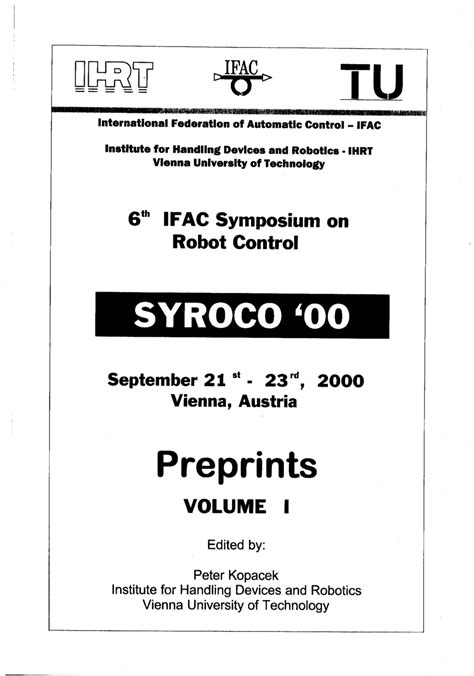 IHRT IFAC TU

International Federation of Automatic Control – IFAC

Institute for Handling Devices and Robotics - IHRT
Vienna University of Technology

6$^{th}$ IFAC Symposium on Robot Control

SYROCO '00

September 21$^{st}$ - 23$^{rd}$, 2000
Vienna, Austria

Preprints

VOLUME I

Edited by:

Peter Kopacek
Institute for Handling Devices and Robotics
Vienna University of Technology